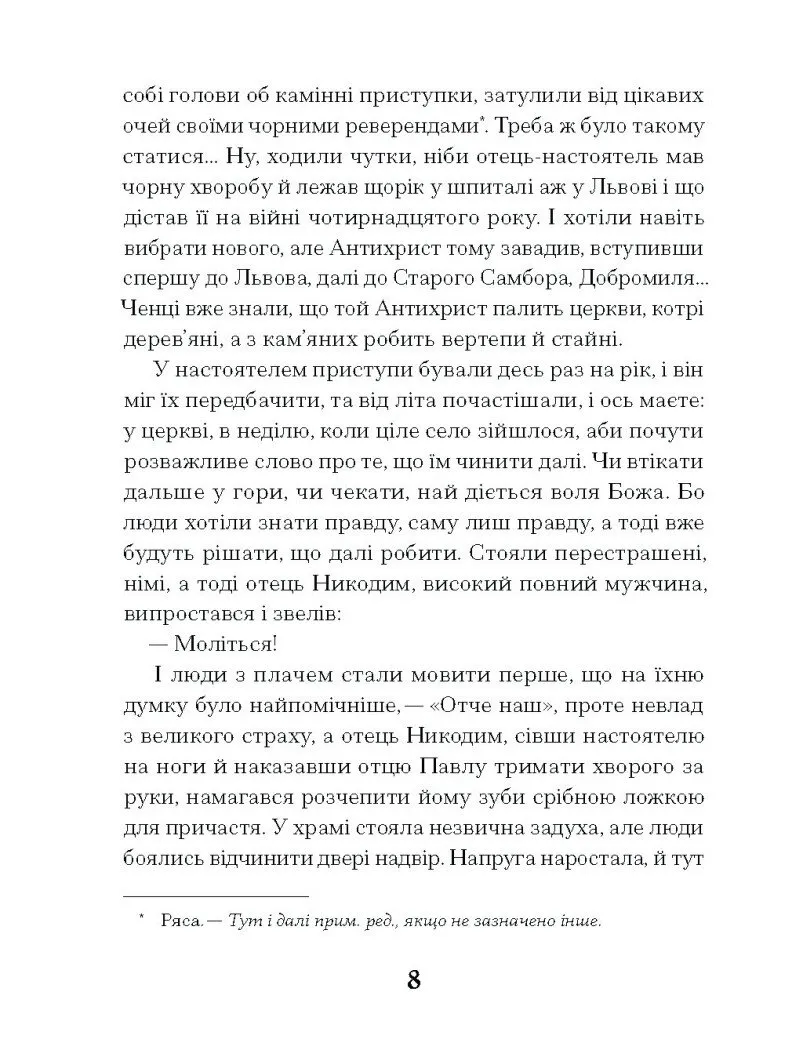 собі голови об камінні приступки, затулили від цікавих очей своїми чорними реверендами*. Треба ж було такому статися... Ну, ходили чутки, ніби отець-настоятель мав чорну хворобу й лежав щорік у шпиталі аж у Львові і що дістав її на війні чотирнадцятого року. І хотіли навіть вибрати нового, але Антихрист тому завадив, вступивши спершу до Львова, далі до Старого Самбора, Добромиля... Ченці вже знали, що той Антихрист палить церкви, котрі дерев'яні, а з кам'яних робить вертепи й стайні.

У настоятелем приступи бували десь раз на рік, і він міг їх передбачити, та від літа почастішали, і ось маєте: у церкві, в неділю, коли ціле село зійшлося, аби почути розважливе слово про те, що їм чинити далі. Чи втікати дальше у гори, чи чекати, най діється воля Божа. Бо люди хотіли знати правду, саму лиш правду, а тоді вже будуть рішати, що далі робити. Стояли перестрашені, німі, а тоді отець Никодим, високий повний мужчина, випростався і звелів:

— Моліться!

І люди з плачем стали мовити перше, що на їхню думку було найпомічніше, — «Отче наш», проте невлад з великого страху, а отець Никодим, сівши настоятелю на ноги й наказавши отцю Павлу тримати хворого за руки, намагався розчепити йому зуби срібною ложкою для причастя. У храмі стояла незвична задуха, але люди боялись відчинити двері надвір. Напруга наростала, й тут

* Ряса. — Тут і далі прим. ред., якщо не зазначено інше.

8